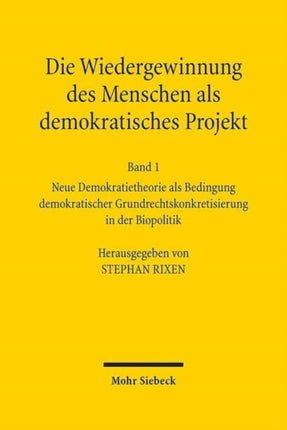 Die Wiedergewinnung des Menschen als demokratisches Projekt

Band 1
Neue Demokratietheorie als Bedingung demokratischer Grundrechtskonkretisierung in der Biopolitik

Herausgegeben von
STEPHAN RIXEN

Mohr Siebeck